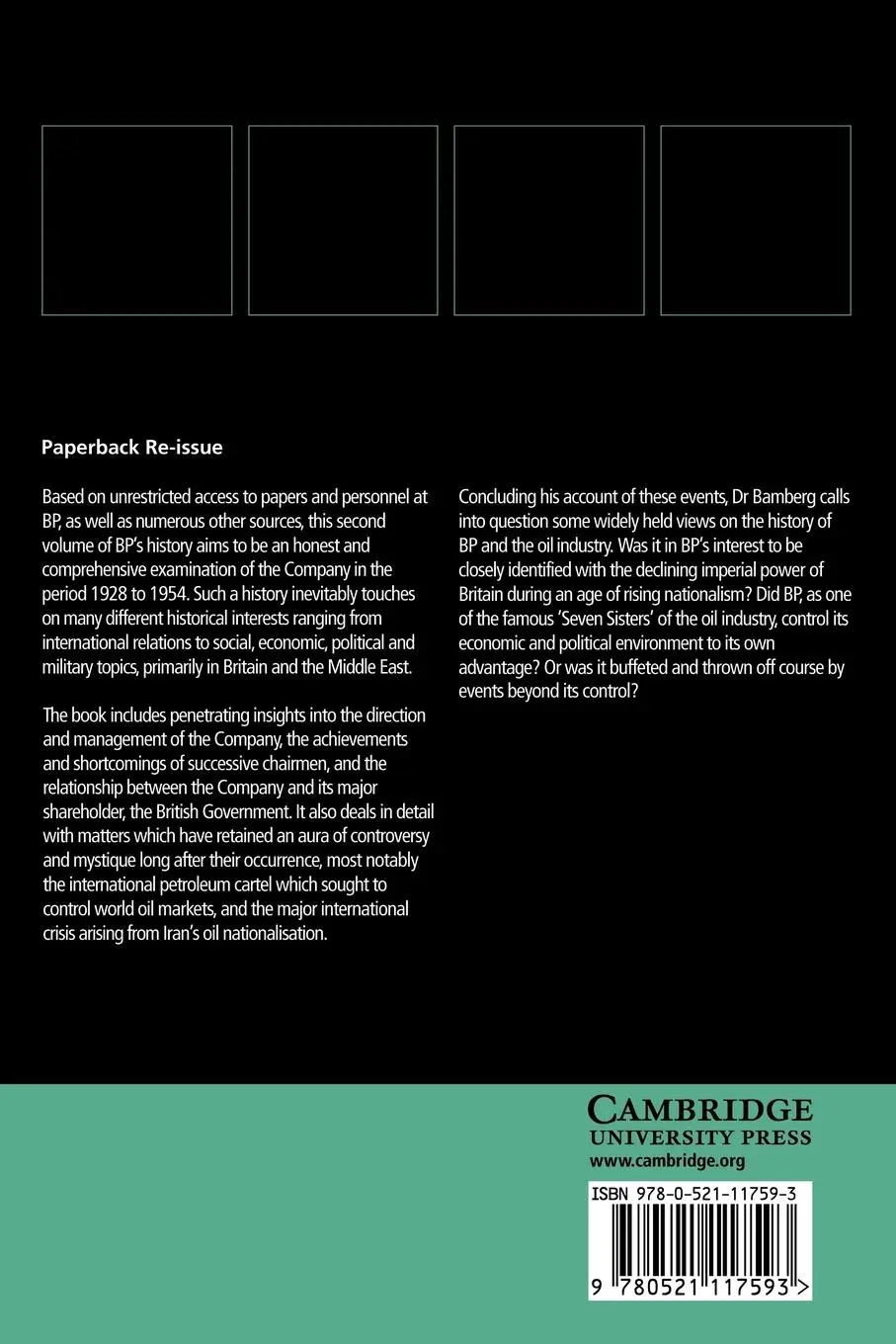 Paperback Re-issue

Based on unrestricted access to papers and personnel at BP, as well as numerous other sources, this second volume of BP's history aims to be an honest and comprehensive examination of the Company in the period 1928 to 1954. Such a history inevitably touches on many different historical interests ranging from international relations to social, economic, political and military topics, primarily in Britain and the Middle East.

The book includes penetrating insights into the direction and management of the Company, the achievements and shortcomings of successive chairmen, and the relationship between the Company and its major shareholder, the British Government. It also deals in detail with matters which have retained an aura of controversy and mystique long after their occurrence, most notably the international petroleum cartel which sought to control world oil markets, and the major international crisis arising from Iran's oil nationalisation.

Concluding his account of these events, Dr Bamberg calls into question some widely held views on the history of BP and the oil industry. Was it in BP's interest to be closely identified with the declining imperial power of Britain during an age of rising nationalism? Did BP, as one of the famous 'Seven Sisters' of the oil industry, control its economic and political environment to its own advantage? Or was it buffeted and thrown off course by events beyond its control?

CAMBRIDGE
UNIVERSITY PRESS
www.cambridge.org

ISBN 978-0-521-11759-3

9 780521 117593 >